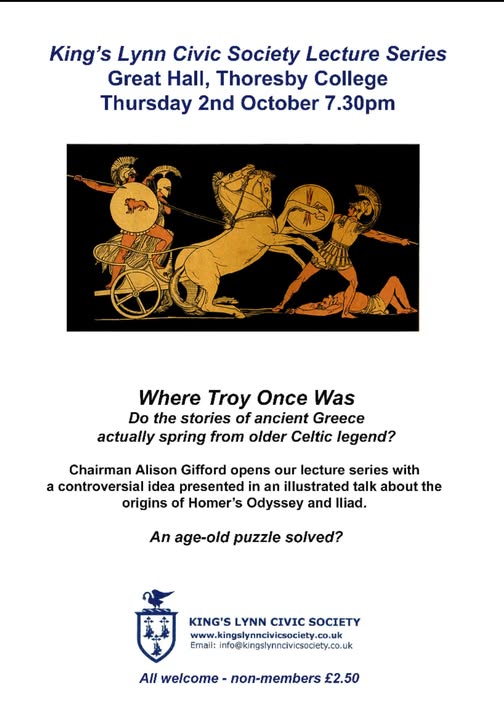 King's Lynn Civic Society Lecture Series
Great Hall, Thoresby College
Thursday 2nd October 7.30pm

Where Troy Once Was
Do the stories of ancient Greece
actually spring from older Celtic legend?

Chairman Alison Gifford opens our lecture series with a controversial idea presented in an illustrated talk about the origins of Homer's Odyssey and Iliad.

An age-old puzzle solved?

KING'S LYNN CIVIC SOCIETY
www.kingslynncivicsociety.co.uk
Email: info@kingslynncivicsociety.co.uk

All welcome - non-members £2.50